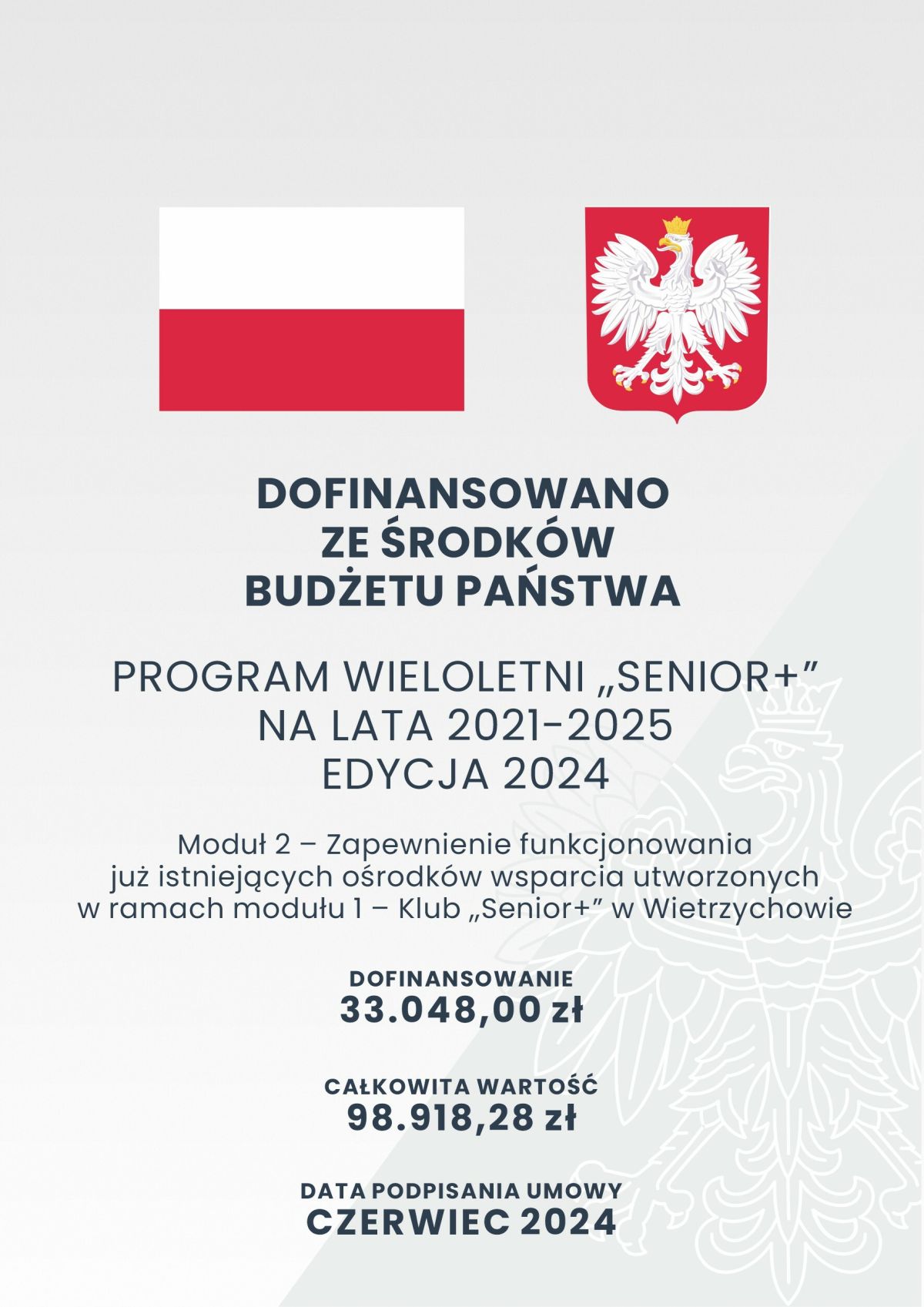 DOFINANSOWANO
ZE ŚRODKÓW
BUDŻETU PAŃSTWA

PROGRAM WIELOLETNI „SENIOR+”
NA LATA 2021-2025
EDYCJA 2024

Moduł 2 – Zapewnienie funkcjonowania już istniejących ośrodków wsparcia utworzonych w ramach modułu 1 – Klub „Senior+” w Wietrzychowie

DOFINANSOWANIE
33.048,00 zł

CAŁKOWITA WARTOŚĆ
98.918,28 zł

DATA PODPISANIA UMOWY
CZERWIEC 2024